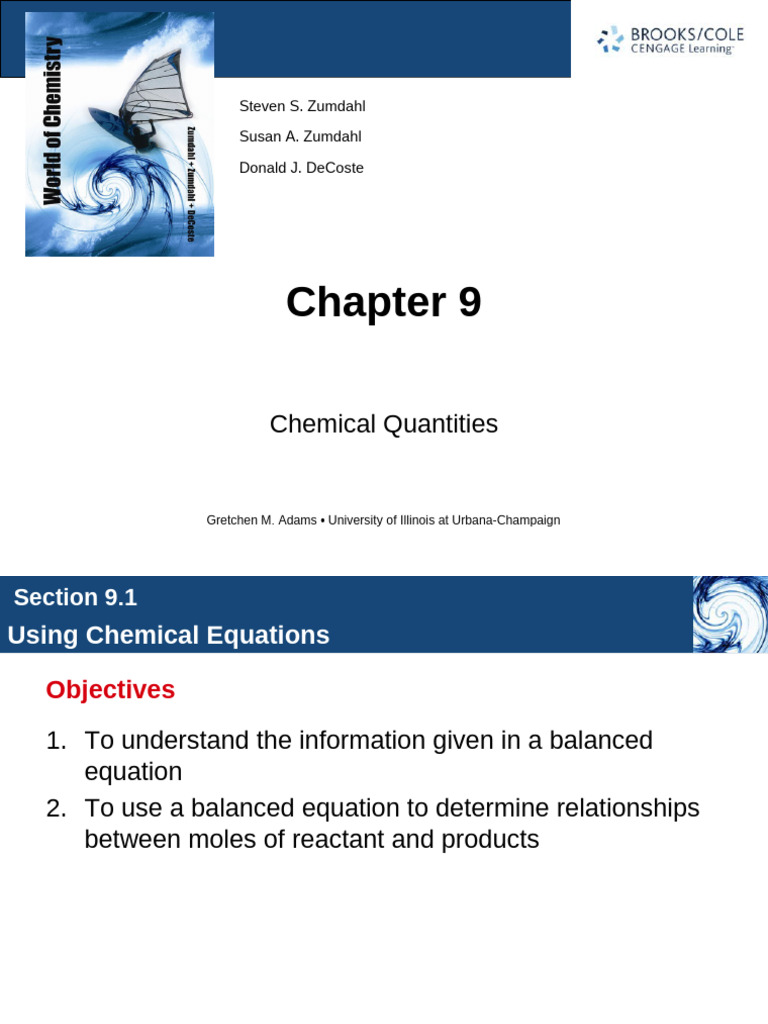 World of Chemistry
Zumdahl • Zumdahl • DeCoste

BROOKS/COLE
CENGAGE Learning

Steven S. Zumdahl
Susan A. Zumdahl
Donald J. DeCoste

Chapter 9

Chemical Quantities

Gretchen M. Adams • University of Illinois at Urbana-Champaign

Section 9.1
Using Chemical Equations

Objectives

1. To understand the information given in a balanced equation
2. To use a balanced equation to determine relationships between moles of reactant and products